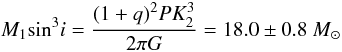 $M_1 \sin^3 i = \frac{(1+q)^2 P K_2^3}{2\pi G} = 18.0 \pm 0.8\ M_\odot$